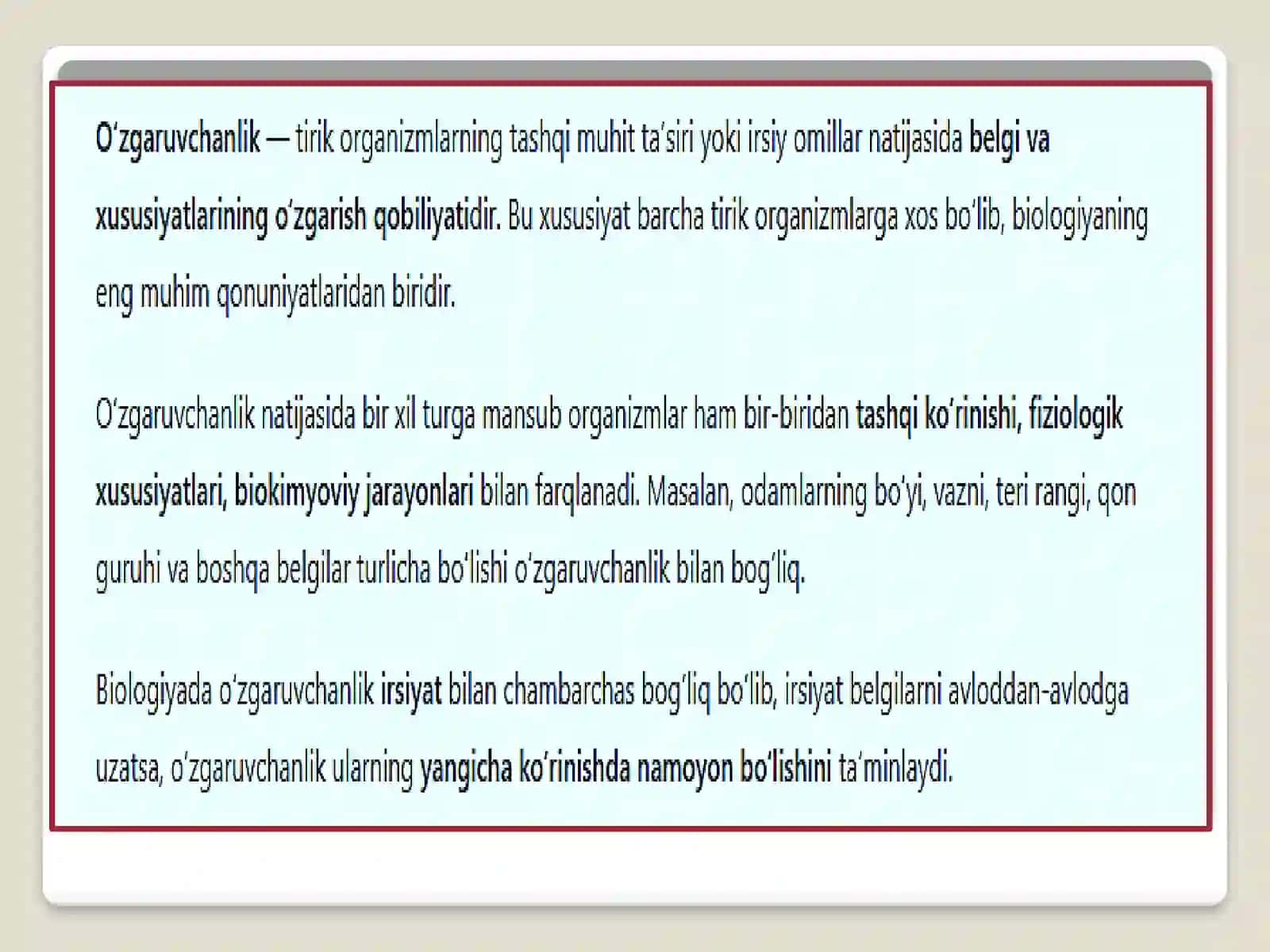 Oʻzgaruvchanlik — tirik organizmlarning tashqi muhit taʼsiri yoki irsiy omillar natijasida belgi va xususiyatlarining oʻzgarish qobiliyatidir. Bu xususiyat barcha tirik organizmlarga xos boʻlib, biologiyaning eng muhim qonuniyatlaridan biridir.

Oʻzgaruvchanlik natijasida bir xil turga mansub organizmlar ham bir-biridan tashqi koʻrinishi, fiziologik xususiyatlari, biokimyoviy jarayonlari bilan farqlanadi. Masalan, odamlarning boʻyi, vazni, teri rangi, qon guruhi va boshqa belgilar turlicha boʻlishi oʻzgaruvchanlik bilan bogʻliq.

Biologiyada oʻzgaruvchanlik irsiyat bilan chambarchas bogʻliq boʻlib, irsiyat belgilarni avloddan-avlodga uzatsa, oʻzgaruvchanlik ularning yangicha koʻrinishda namoyon boʻlishini taʼminlaydi.